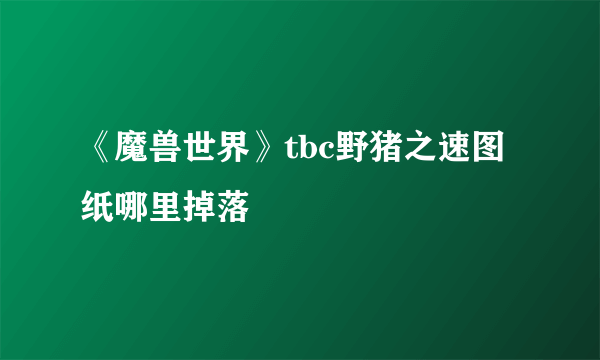 《魔兽世界》tbc野猪之速图纸哪里掉落